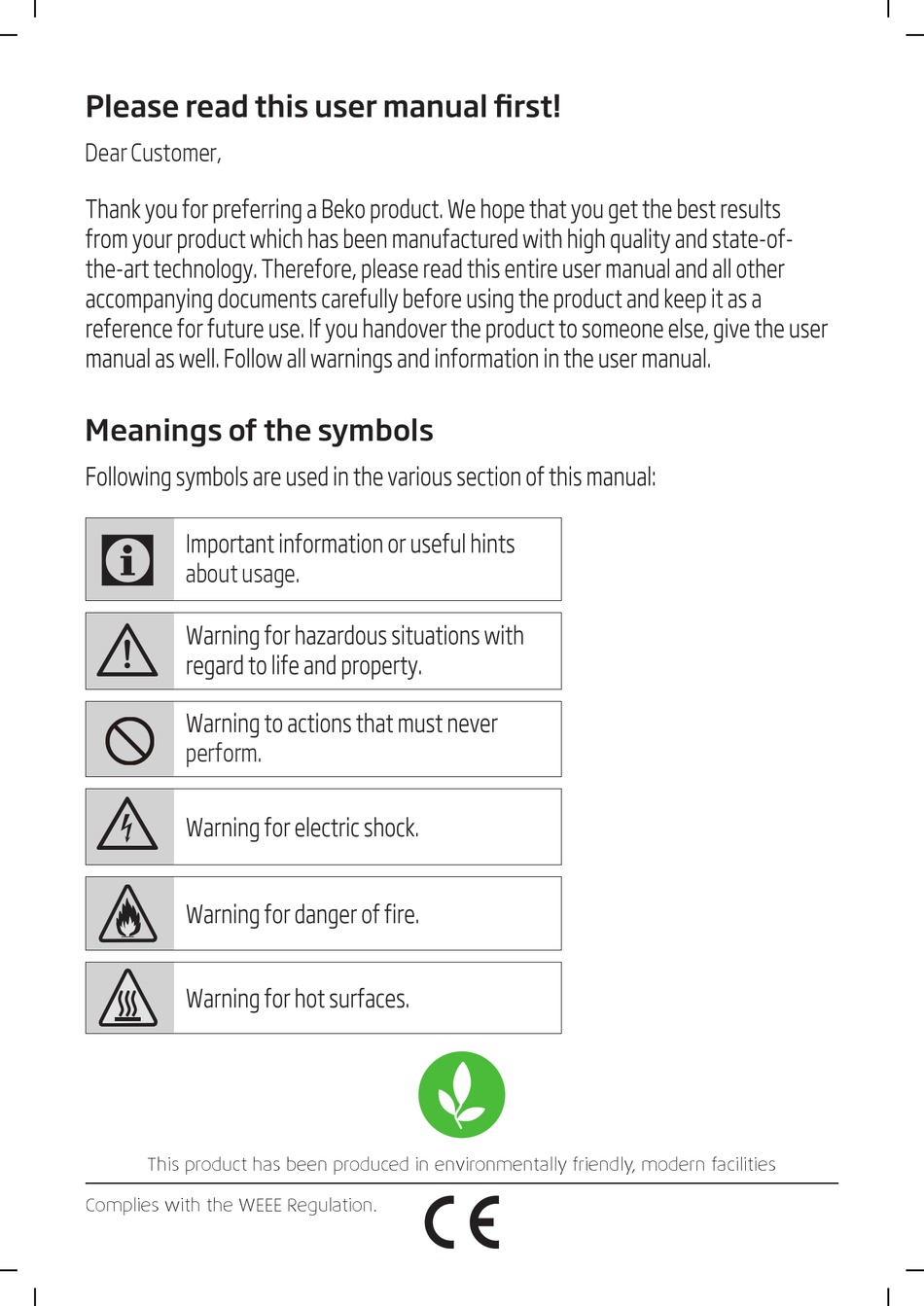 Please read this user manual first!

Dear Customer,

Thank you for preferring a Beko product. We hope that you get the best results from your product which has been manufactured with high quality and state-of-the-art technology. Therefore, please read this entire user manual and all other accompanying documents carefully before using the product and keep it as a reference for future use. If you handover the product to someone else, give the user manual as well. Follow all warnings and information in the user manual.

Meanings of the symbols

Following symbols are used in the various section of this manual:

Important information or useful hints about usage.

Warning for hazardous situations with regard to life and property.

Warning to actions that must never perform.

Warning for electric shock.

Warning for danger of fire.

Warning for hot surfaces.

This product has been produced in environmentally friendly, modern facilities

Complies with the WEEE Regulation.

CE